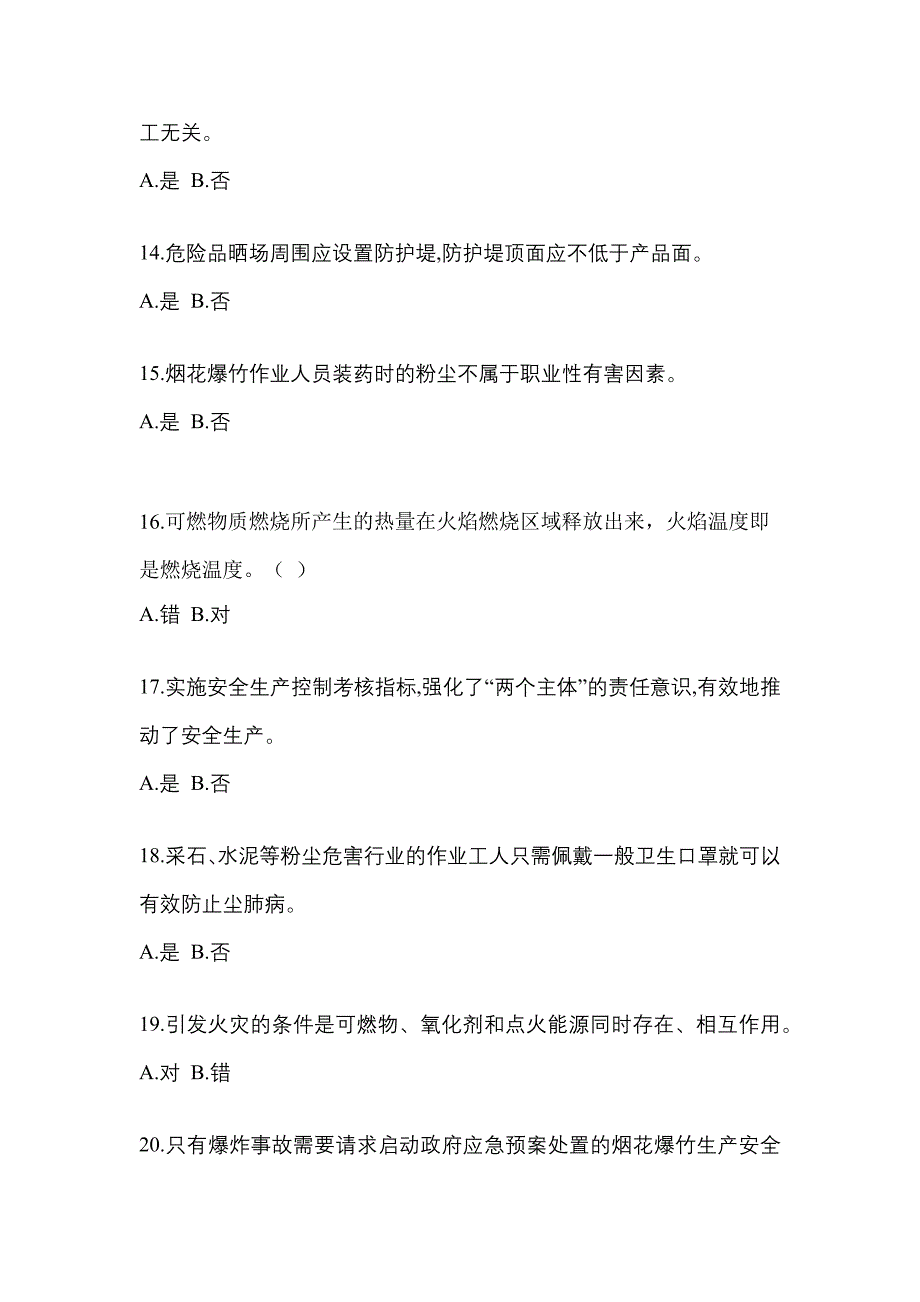 工无关。

A.是 B.否

14.危险品晒场周围应设置防护堤,防护堤顶面应不低于产品面。

A.是 B.否

15.烟花爆竹作业人员装药时的粉尘不属于职业性有害因素。

A.是 B.否

16.可燃物质燃烧所产生的热量在火焰燃烧区域释放出来，火焰温度即是燃烧温度。（ ）

A.错 B.对

17.实施安全生产控制考核指标,强化了“两个主体”的责任意识,有效地推动了安全生产。

A.是 B.否

18.采石、水泥等粉尘危害行业的作业工人只需佩戴一般卫生口罩就可以有效防止尘肺病。

A.是 B.否

19.引发火灾的条件是可燃物、氧化剂和点火能源同时存在、相互作用。

A.对 B.错

20.只有爆炸事故需要请求启动政府应急预案处置的烟花爆竹生产安全